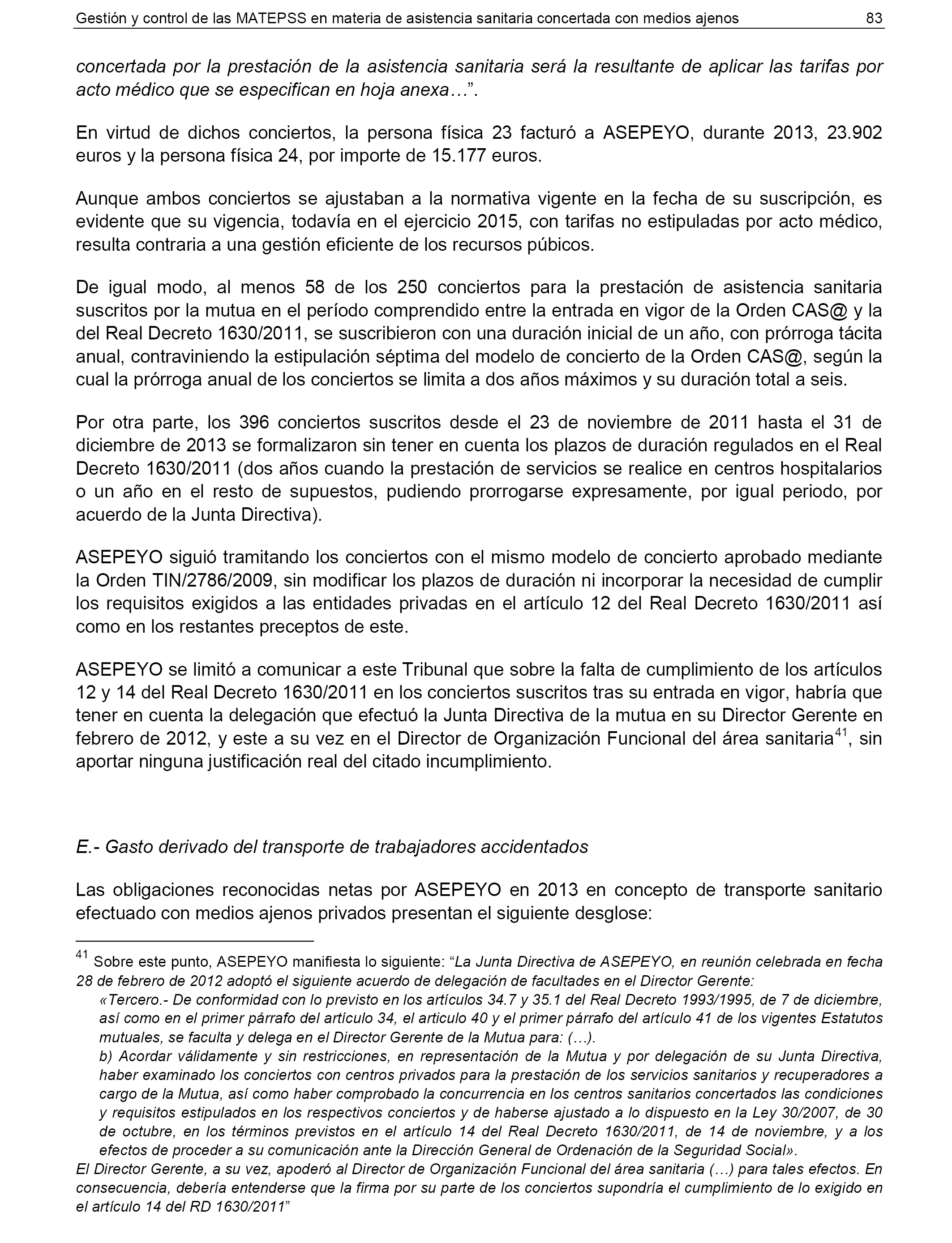 Gestión y control de las MATEPSS en materia de asistencia sanitaria concertada con medios ajenos 83

concertada por la prestación de la asistencia sanitaria será la resultante de aplicar las tarifas por acto médico que se especifican en hoja anexa…”.

En virtud de dichos conciertos, la persona física 23 facturó a ASEPEYO, durante 2013, 23.902 euros y la persona física 24, por importe de 15.177 euros.

Aunque ambos conciertos se ajustaban a la normativa vigente en la fecha de su suscripción, es evidente que su vigencia, todavía en el ejercicio 2015, con tarifas no estipuladas por acto médico, resulta contraria a una gestión eficiente de los recursos púbicos.

De igual modo, al menos 58 de los 250 conciertos para la prestación de asistencia sanitaria suscritos por la mutua en el período comprendido entre la entrada en vigor de la Orden CAS@ y la del Real Decreto 1630/2011, se suscribieron con una duración inicial de un año, con prórroga tácita anual, contraviniendo la estipulación séptima del modelo de concierto de la Orden CAS@, según la cual la prórroga anual de los conciertos se limita a dos años máximos y su duración total a seis.

Por otra parte, los 396 conciertos suscritos desde el 23 de noviembre de 2011 hasta el 31 de diciembre de 2013 se formalizaron sin tener en cuenta los plazos de duración regulados en el Real Decreto 1630/2011 (dos años cuando la prestación de servicios se realice en centros hospitalarios o un año en el resto de supuestos, pudiendo prorrogarse expresamente, por igual periodo, por acuerdo de la Junta Directiva).

ASEPEYO siguió tramitando los conciertos con el mismo modelo de concierto aprobado mediante la Orden TIN/2786/2009, sin modificar los plazos de duración ni incorporar la necesidad de cumplir los requisitos exigidos a las entidades privadas en el artículo 12 del Real Decreto 1630/2011 así como en los restantes preceptos de este.

ASEPEYO se limitó a comunicar a este Tribunal que sobre la falta de cumplimiento de los artículos 12 y 14 del Real Decreto 1630/2011 en los conciertos suscritos tras su entrada en vigor, habría que tener en cuenta la delegación que efectuó la Junta Directiva de la mutua en su Director Gerente en febrero de 2012, y este a su vez en el Director de Organización Funcional del área sanitaria$^{41}$, sin aportar ninguna justificación real del citado incumplimiento.

E.- Gasto derivado del transporte de trabajadores accidentados

Las obligaciones reconocidas netas por ASEPEYO en 2013 en concepto de transporte sanitario efectuado con medios ajenos privados presentan el siguiente desglose:

$^{41}$ Sobre este punto, ASEPEYO manifiesta lo siguiente: “La Junta Directiva de ASEPEYO, en reunión celebrada en fecha 28 de febrero de 2012 adoptó el siguiente acuerdo de delegación de facultades en el Director Gerente:
«Tercero.- De conformidad con lo previsto en los artículos 34.7 y 35.1 del Real Decreto 1993/1995, de 7 de diciembre, así como en el primer párrafo del artículo 34, el articulo 40 y el primer párrafo del artículo 41 de los vigentes Estatutos mutuales, se faculta y delega en el Director Gerente de la Mutua para: (…).
b) Acordar válidamente y sin restricciones, en representación de la Mutua y por delegación de su Junta Directiva, haber examinado los conciertos con centros privados para la prestación de los servicios sanitarios y recuperadores a cargo de la Mutua, así como haber comprobado la concurrencia en los centros sanitarios concertados las condiciones y requisitos estipulados en los respectivos conciertos y de haberse ajustado a lo dispuesto en la Ley 30/2007, de 30 de octubre, en los términos previstos en el artículo 14 del Real Decreto 1630/2011, de 14 de noviembre, y a los efectos de proceder a su comunicación ante la Dirección General de Ordenación de la Seguridad Social».
El Director Gerente, a su vez, apoderó al Director de Organización Funcional del área sanitaria (…) para tales efectos. En consecuencia, debería entenderse que la firma por su parte de los conciertos supondría el cumplimiento de lo exigido en el artículo 14 del RD 1630/2011”